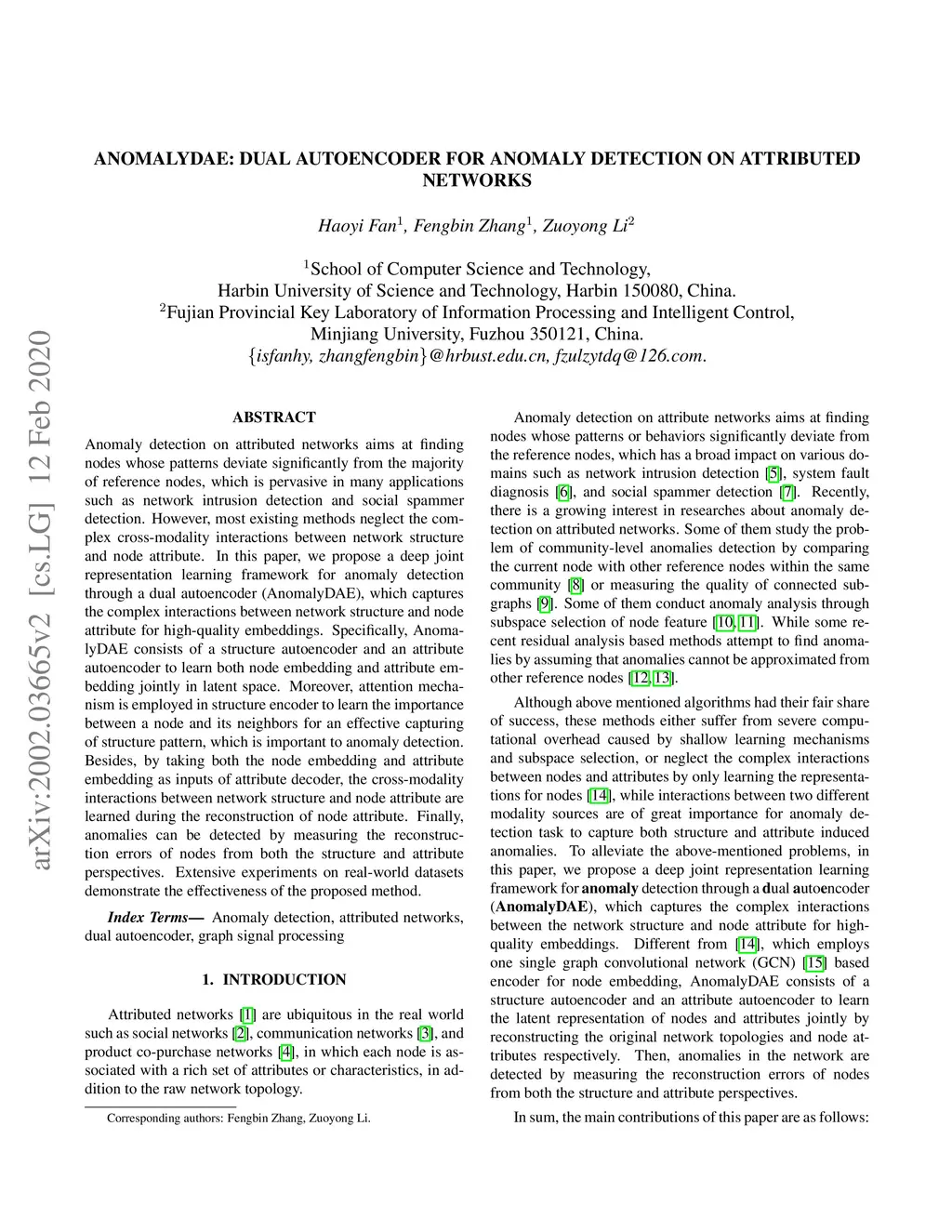 arXiv:2002.03665v2 [cs.LG] 12 Feb 2020

ANOMALYDAE: DUAL AUTOENCODER FOR ANOMALY DETECTION ON ATTRIBUTED NETWORKS

Haoyi Fan$^1$, Fengbin Zhang$^1$, Zuoyong Li$^2$

$^1$School of Computer Science and Technology,
Harbin University of Science and Technology, Harbin 150080, China.
$^2$Fujian Provincial Key Laboratory of Information Processing and Intelligent Control,
Minjiang University, Fuzhou 350121, China.
{isfanhy, zhangfengbin}@hrbust.edu.cn, fzulzytdq@126.com.

ABSTRACT

Anomaly detection on attributed networks aims at finding nodes whose patterns deviate significantly from the majority of reference nodes, which is pervasive in many applications such as network intrusion detection and social spammer detection. However, most existing methods neglect the complex cross-modality interactions between network structure and node attribute. In this paper, we propose a deep joint representation learning framework for anomaly detection through a dual autoencoder (AnomalyDAE), which captures the complex interactions between network structure and node attribute for high-quality embeddings. Specifically, AnomalyDAE consists of a structure autoencoder and an attribute autoencoder to learn both node embedding and attribute embedding jointly in latent space. Moreover, attention mechanism is employed in structure encoder to learn the importance between a node and its neighbors for an effective capturing of structure pattern, which is important to anomaly detection. Besides, by taking both the node embedding and attribute embedding as inputs of attribute decoder, the cross-modality interactions between network structure and node attribute are learned during the reconstruction of node attribute. Finally, anomalies can be detected by measuring the reconstruction errors of nodes from both the structure and attribute perspectives. Extensive experiments on real-world datasets demonstrate the effectiveness of the proposed method.

Index Terms— Anomaly detection, attributed networks, dual autoencoder, graph signal processing

1. INTRODUCTION

Attributed networks [1] are ubiquitous in the real world such as social networks [2], communication networks [3], and product co-purchase networks [4], in which each node is associated with a rich set of attributes or characteristics, in addition to the raw network topology.

Corresponding authors: Fengbin Zhang, Zuoyong Li.

Anomaly detection on attribute networks aims at finding nodes whose patterns or behaviors significantly deviate from the reference nodes, which has a broad impact on various domains such as network intrusion detection [5], system fault diagnosis [6], and social spammer detection [7]. Recently, there is a growing interest in researches about anomaly detection on attributed networks. Some of them study the problem of community-level anomalies detection by comparing the current node with other reference nodes within the same community [8] or measuring the quality of connected subgraphs [9]. Some of them conduct anomaly analysis through subspace selection of node feature [10, 11]. While some recent residual analysis based methods attempt to find anomalies by assuming that anomalies cannot be approximated from other reference nodes [12, 13].

Although above mentioned algorithms had their fair share of success, these methods either suffer from severe computational overhead caused by shallow learning mechanisms and subspace selection, or neglect the complex interactions between nodes and attributes by only learning the representations for nodes [14], while interactions between two different modality sources are of great importance for anomaly detection task to capture both structure and attribute induced anomalies. To alleviate the above-mentioned problems, in this paper, we propose a deep joint representation learning framework for anomaly detection through a dual autoencoder (AnomalyDAE), which captures the complex interactions between the network structure and node attribute for high-quality embeddings. Different from [14], which employs one single graph convolutional network (GCN) [15] based encoder for node embedding, AnomalyDAE consists of a structure autoencoder and an attribute autoencoder to learn the latent representation of nodes and attributes jointly by reconstructing the original network topologies and node attributes respectively. Then, anomalies in the network are detected by measuring the reconstruction errors of nodes from both the structure and attribute perspectives.

In sum, the main contributions of this paper are as follows: